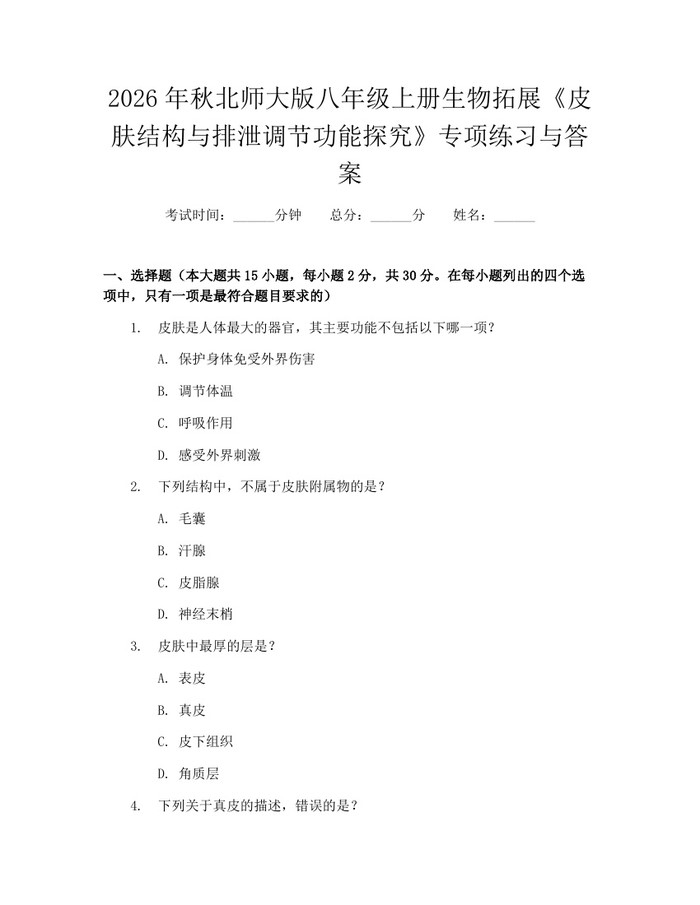 2026年秋北师大版八年级上册生物拓展《皮肤结构与排泄调节功能探究》专项练习与答案

考试时间：______分钟　总分：______分　姓名：______

一、选择题（本大题共15小题，每小题2分，共30分。在每小题列出的四个选项中，只有一项是最符合题目要求的）

1. 皮肤是人体最大的器官，其主要功能不包括以下哪一项？

A. 保护身体免受外界伤害

B. 调节体温

C. 呼吸作用

D. 感受外界刺激

2. 下列结构中，不属于皮肤附属物的是？

A. 毛囊

B. 汗腺

C. 皮脂腺

D. 神经末梢

3. 皮肤中最厚的层是？

A. 表皮

B. 真皮

C. 皮下组织

D. 角质层

4. 下列关于真皮的描述，错误的是？